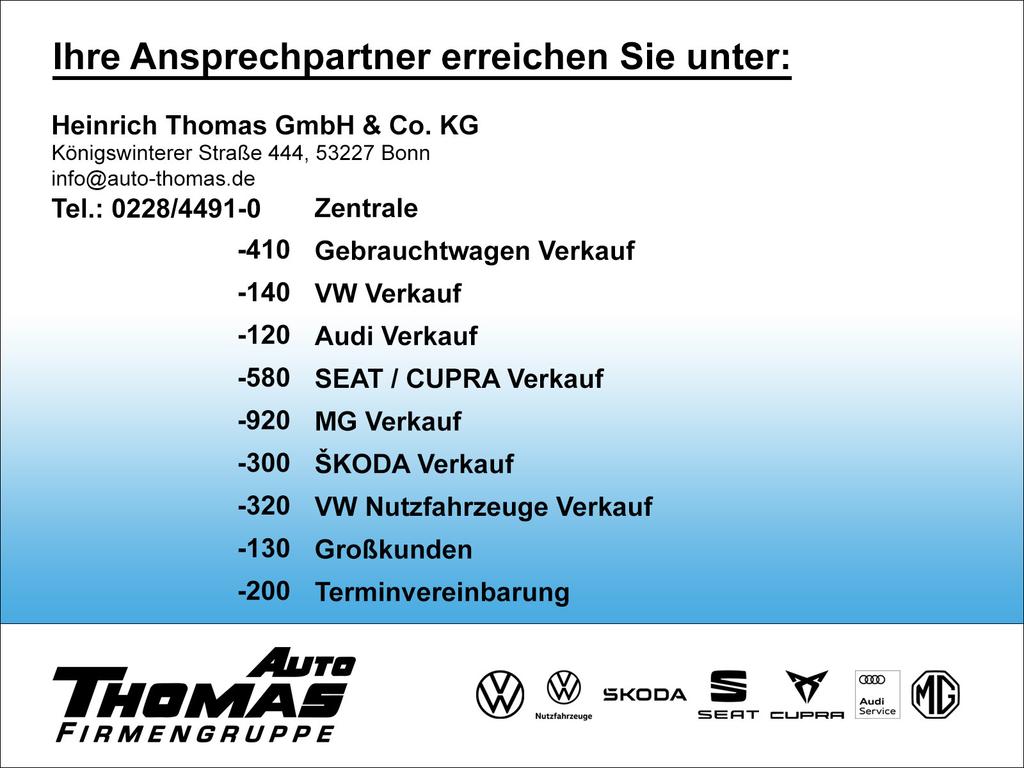 Ihre Ansprechpartner erreichen Sie unter:

Heinrich Thomas GmbH & Co. KG
Königswinterer Straße 444, 53227 Bonn
info@auto-thomas.de
Tel.: 0228/4491-0 Zentrale
-410 Gebrauchtwagen Verkauf
-140 VW Verkauf
-120 Audi Verkauf
-580 SEAT / CUPRA Verkauf
-920 MG Verkauf
-300 ŠKODA Verkauf
-320 VW Nutzfahrzeuge Verkauf
-130 Großkunden
-200 Terminvereinbarung

AUTO
THOMAS
FIRMENGRUPPE

Nutzfahrzeuge
ŠKODA
SEAT
CUPRA
Audi
Service
MG